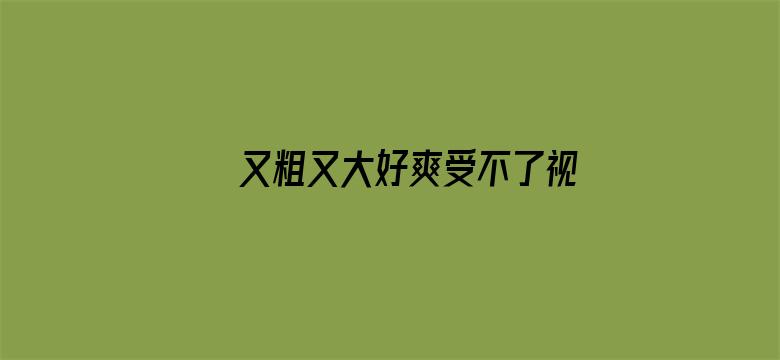 又粗又大好爽受不了视